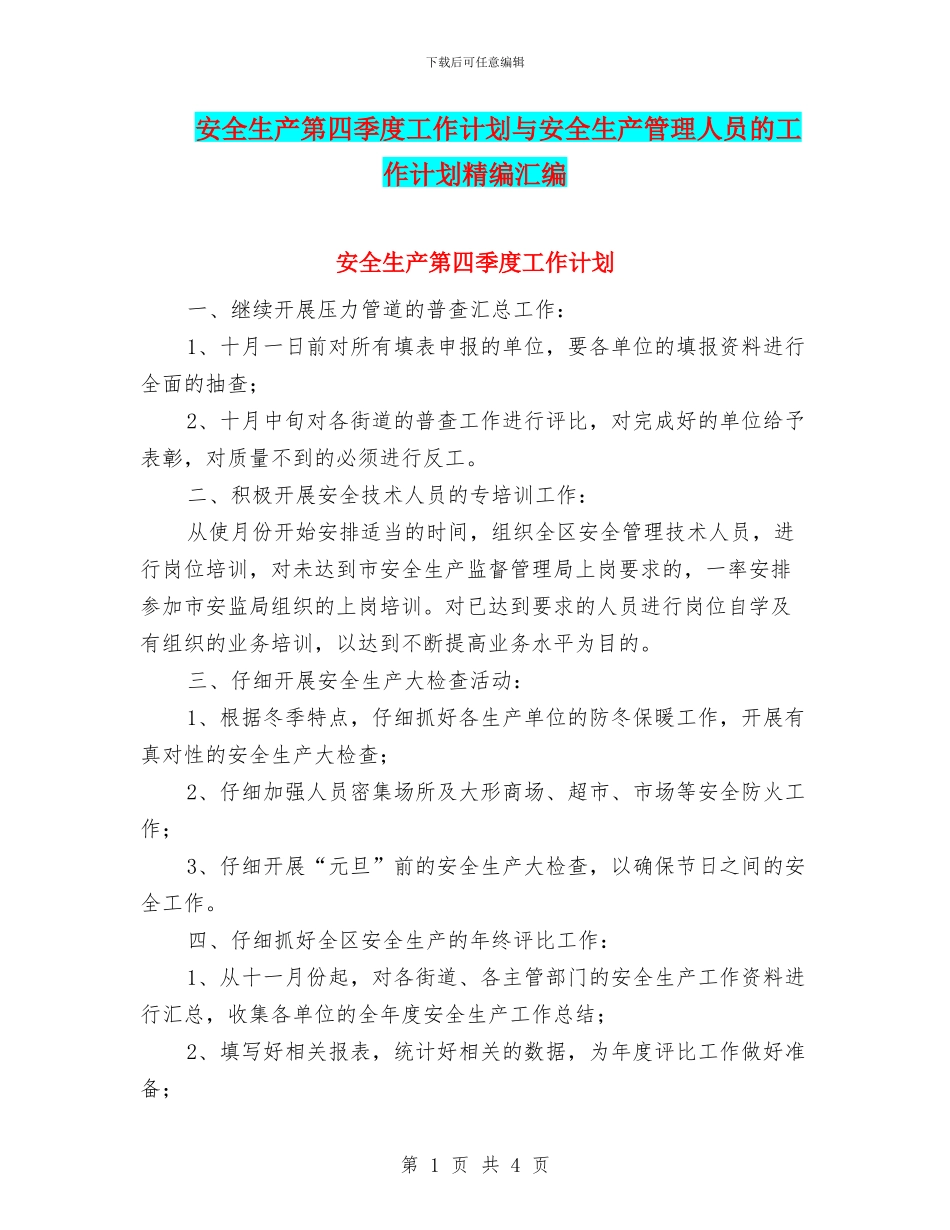 下载后可任意编辑

安全生产第四季度工作计划与安全生产管理人员的工作计划精编汇编

安全生产第四季度工作计划

一、继续开展压力管道的普查汇总工作：

1、十月一日前对所有填表申报的单位，要各单位的填报资料进行全面的抽查；

2、十月中旬对各街道的普查工作进行评比，对完成好的单位给予表彰，对质量不到的必须进行反工。

二、积极开展安全技术人员的专培训工作：

从使月份开始安排适当的时间，组织全区安全管理技术人员，进行岗位培训，对未达到市安全生产监督管理局上岗要求的，一率安排参加市安监局组织的上岗培训。对已达到要求的人员进行岗位自学及有组织的业务培训，以达到不断提高业务水平为目的。

三、仔细开展安全生产大检查活动：

1、根据冬季特点，仔细抓好各生产单位的防冬保暖工作，开展有真对性的安全生产大检查；

2、仔细加强人员密集场所及大形商场、超市、市场等安全防火工作；

3、仔细开展“元旦”前的安全生产大检查，以确保节日之间的安全工作。

四、仔细抓好全区安全生产的年终评比工作：

1、从十一月份起，对各街道、各主管部门的安全生产工作资料进行汇总，收集各单位的全年度安全生产工作总结；

2、填写好相关报表，统计好相关的数据，为年度评比工作做好准备；

第 1 页 共 4 页